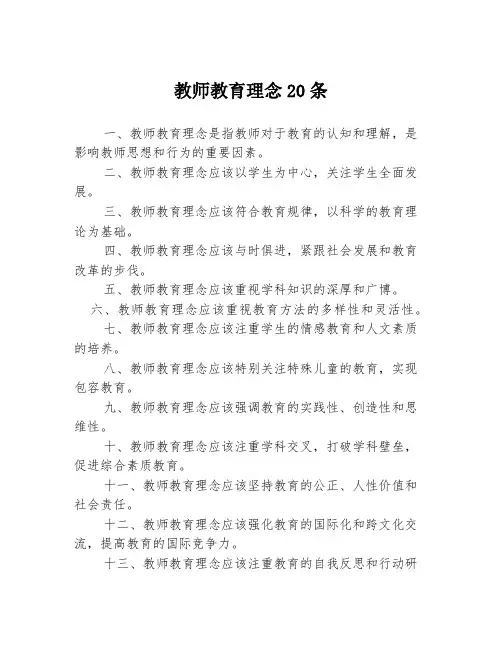 教师教育理念20条

一、教师教育理念是指教师对于教育的认知和理解，是影响教师思想和行为的重要因素。

二、教师教育理念应该以学生为中心，关注学生全面发展。

三、教师教育理念应该符合教育规律，以科学的教育理论为基础。

四、教师教育理念应该与时俱进，紧跟社会发展和教育改革的步伐。

五、教师教育理念应该重视学科知识的深厚和广博。

六、教师教育理念应该重视教育方法的多样性和灵活性。

七、教师教育理念应该注重学生的情感教育和人文素质的培养。

八、教师教育理念应该特别关注特殊儿童的教育，实现包容教育。

九、教师教育理念应该强调教育的实践性、创造性和思维性。

十、教师教育理念应该注重学科交叉，打破学科壁垒，促进综合素质教育。

十一、教师教育理念应该坚持教育的公正、人性价值和社会责任。

十二、教师教育理念应该强化教育的国际化和跨文化交流，提高教育的国际竞争力。

十三、教师教育理念应该注重教育的自我反思和行动研